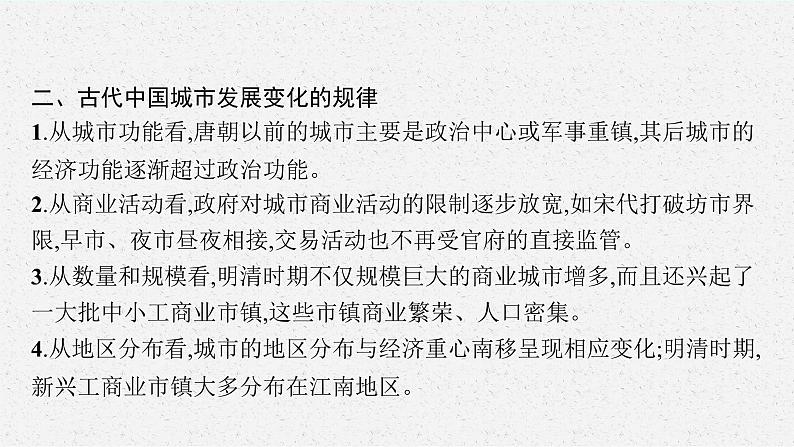 二、古代中国城市发展变化的规律

1.从城市功能看,唐朝以前的城市主要是政治中心或军事重镇,其后城市的经济功能逐渐超过政治功能。

2.从商业活动看,政府对城市商业活动的限制逐步放宽,如宋代打破坊市界限,早市、夜市昼夜相接,交易活动也不再受官府的直接监管。

3.从数量和规模看,明清时期不仅规模巨大的商业城市增多,而且还兴起了一大批中小工商业市镇,这些市镇商业繁荣、人口密集。

4.从地区分布看,城市的地区分布与经济重心南移呈现相应变化;明清时期,新兴工商业市镇大多分布在江南地区。